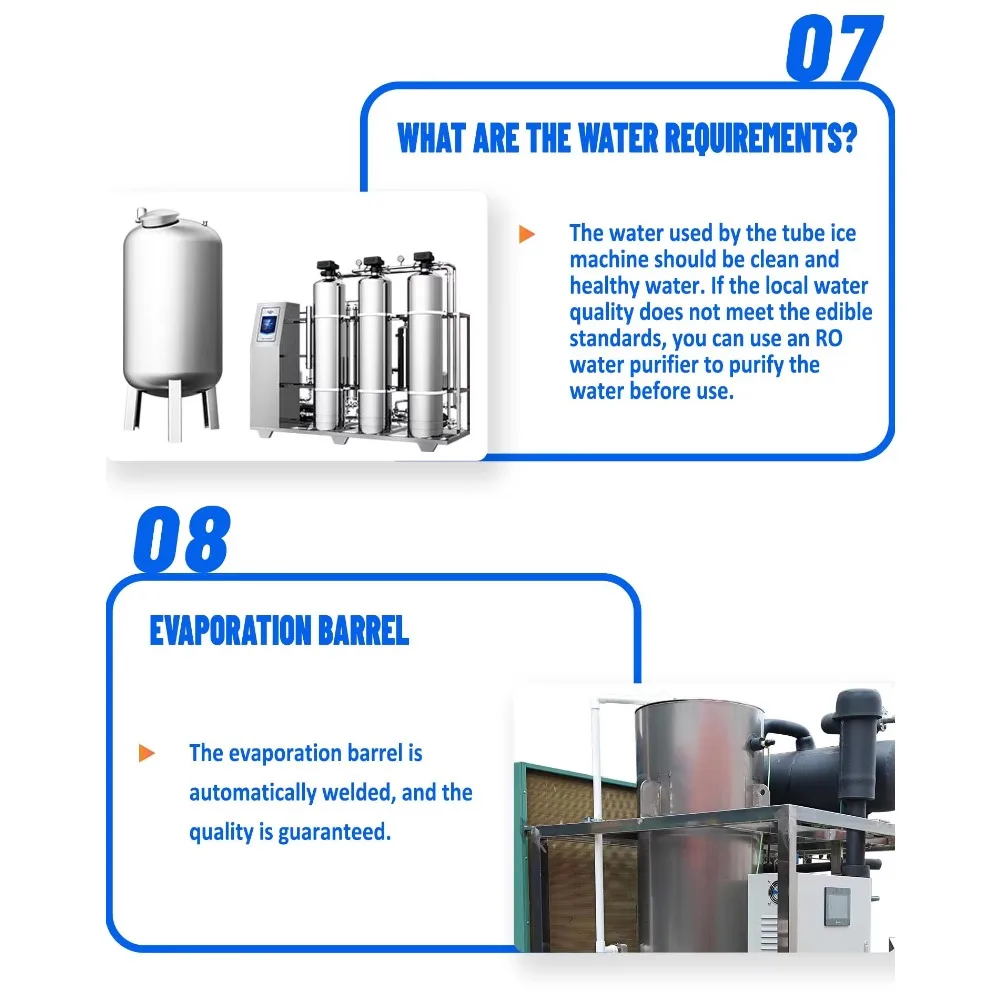 07

WHAT ARE THE WATER REQUIREMENTS?

The water used by the tube ice machine should be clean and healthy water. If the local water quality does not meet the edible standards, you can use an RO water purifier to purify the water before use.

08

EVAPORATION BARREL

The evaporation barrel is automatically welded, and the quality is guaranteed.